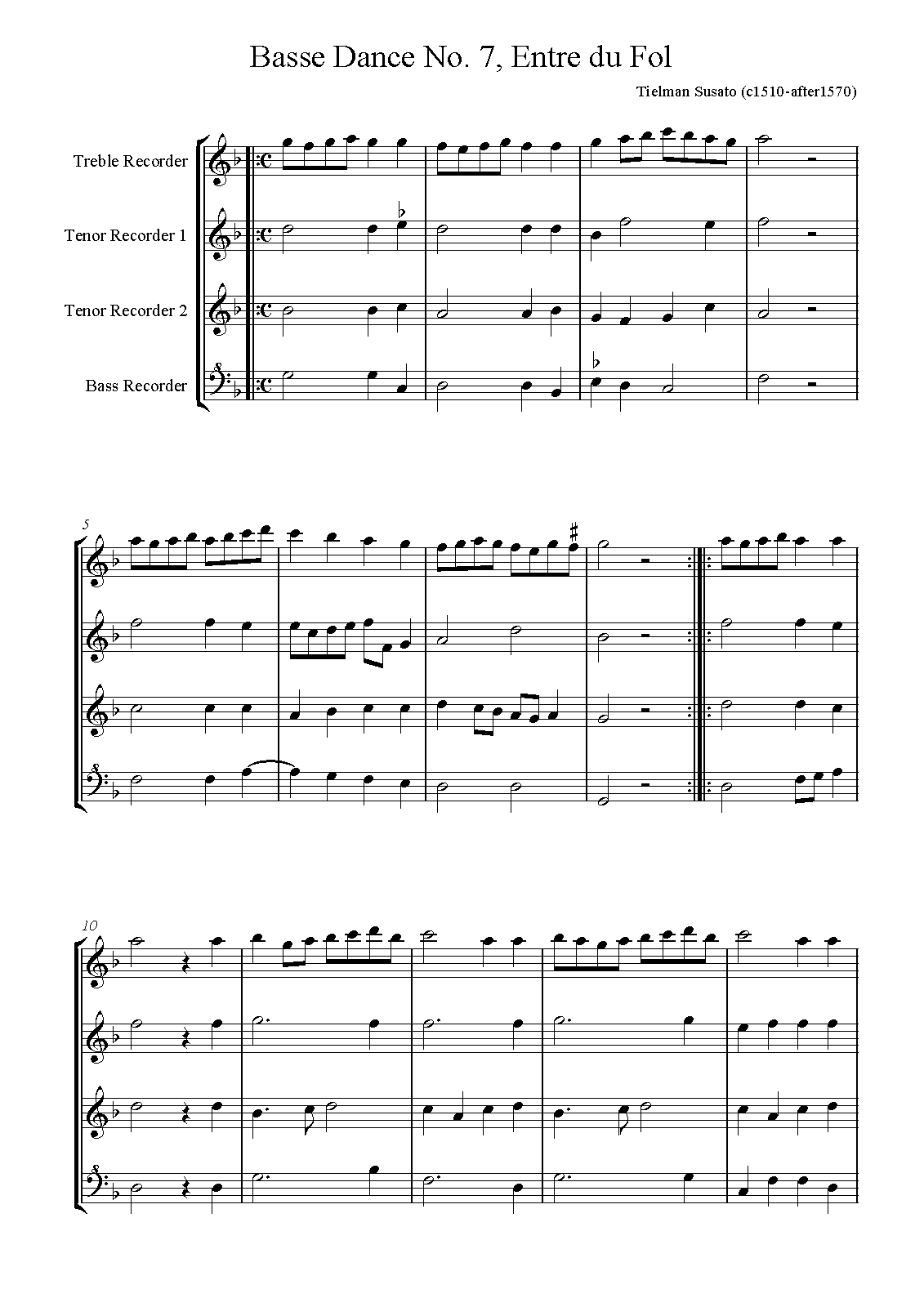 Basse Dance No. 7, Entre du Fol

Tielman Susato (c1510-after1570)

Treble Recorder

Tenor Recorder 1

Tenor Recorder 2

Bass Recorder

5

10